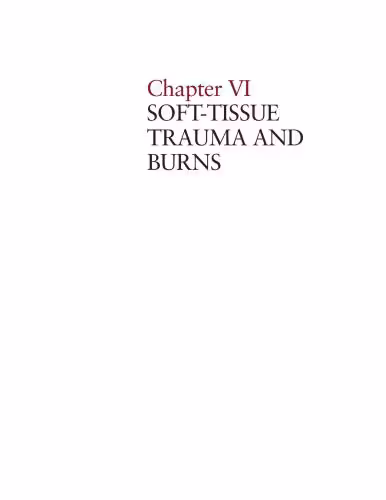 Chapter VI
SOFT-TISSUE TRAUMA AND BURNS